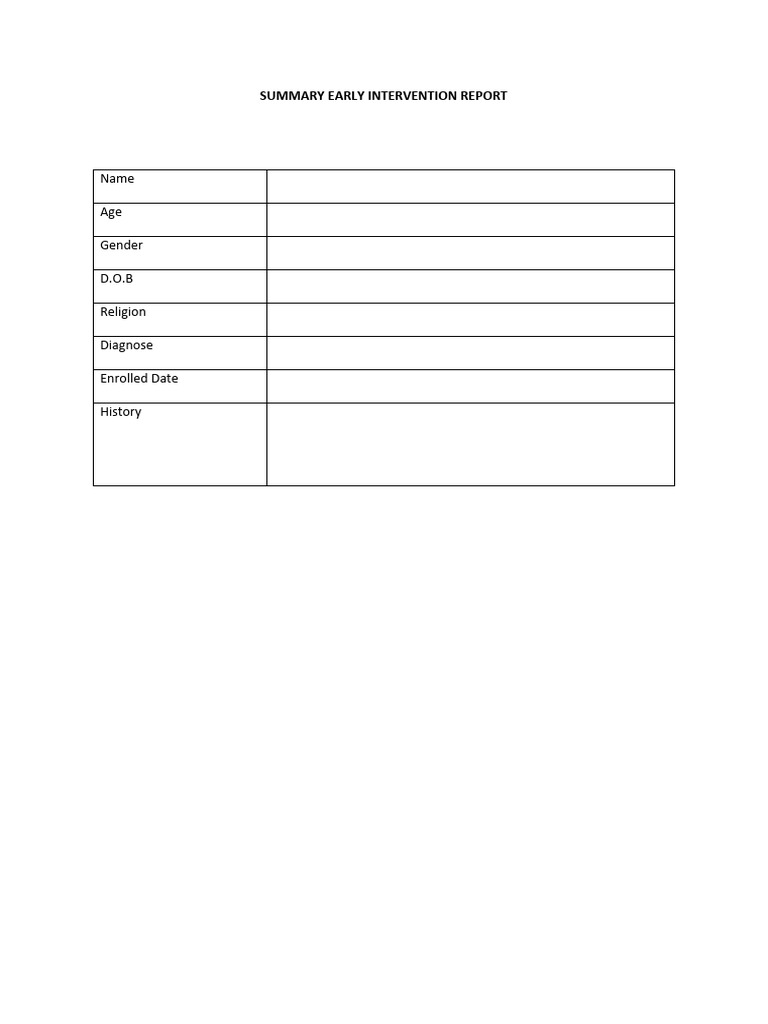 SUMMARY EARLY INTERVENTION REPORT

| Name | |
|---|---|
| Age | |
| Gender | |
| D.O.B | |
| Religion | |
| Diagnose | |
| Enrolled Date | |
| History | |